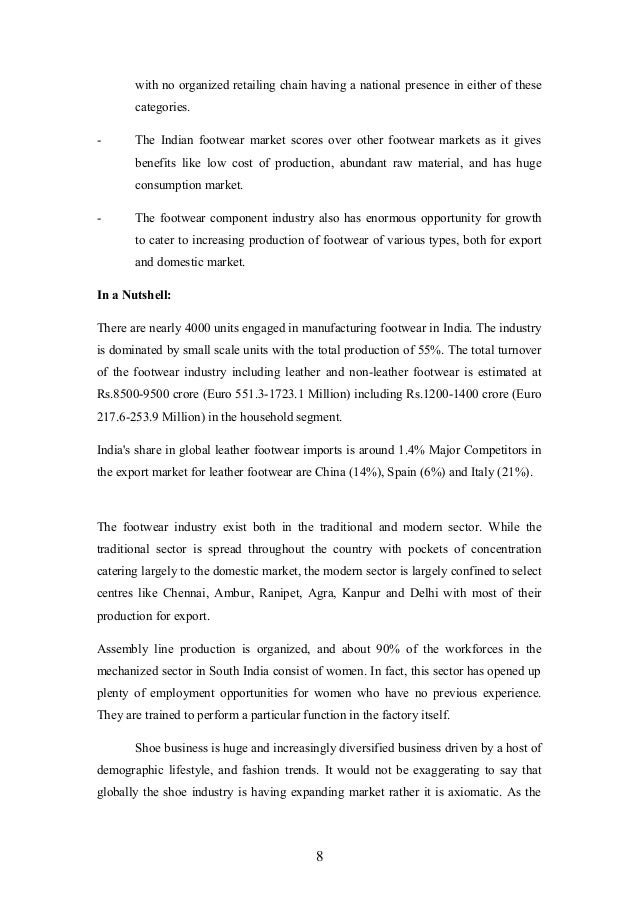 with no organized retailing chain having a national presence in either of these categories.

- The Indian footwear market scores over other footwear markets as it gives benefits like low cost of production, abundant raw material, and has huge consumption market.

- The footwear component industry also has enormous opportunity for growth to cater to increasing production of footwear of various types, both for export and domestic market.

In a Nutshell:

There are nearly 4000 units engaged in manufacturing footwear in India. The industry is dominated by small scale units with the total production of 55%. The total turnover of the footwear industry including leather and non-leather footwear is estimated at Rs.8500-9500 crore (Euro 551.3-1723.1 Million) including Rs.1200-1400 crore (Euro 217.6-253.9 Million) in the household segment.

India's share in global leather footwear imports is around 1.4% Major Competitors in the export market for leather footwear are China (14%), Spain (6%) and Italy (21%).

The footwear industry exist both in the traditional and modern sector. While the traditional sector is spread throughout the country with pockets of concentration catering largely to the domestic market, the modern sector is largely confined to select centres like Chennai, Ambur, Ranipet, Agra, Kanpur and Delhi with most of their production for export.

Assembly line production is organized, and about 90% of the workforces in the mechanized sector in South India consist of women. In fact, this sector has opened up plenty of employment opportunities for women who have no previous experience. They are trained to perform a particular function in the factory itself.

Shoe business is huge and increasingly diversified business driven by a host of demographic lifestyle, and fashion trends. It would not be exaggerating to say that globally the shoe industry is having expanding market rather it is axiomatic. As the

8